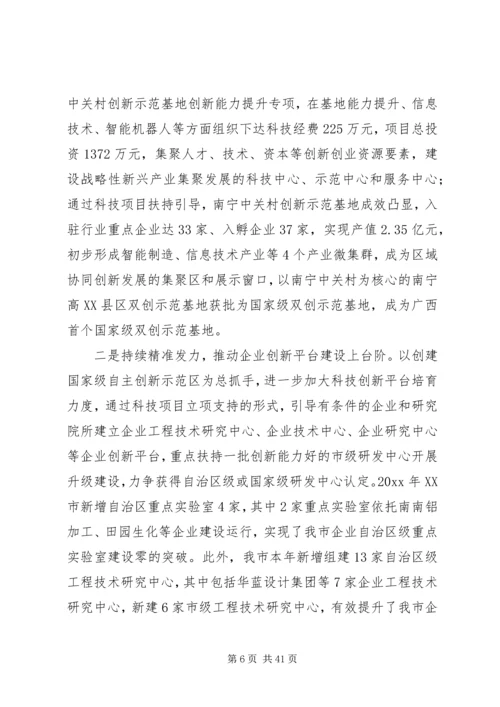 中关村创新示范基地创新能力提升专项，在基地能力提升、信息技术、智能机器人等方面组织下达科技经费225万元，项目总投资1372万元，集聚人才、技术、资本等创新创业资源要素，建设战略性新兴产业集聚发展的科技中心、示范中心和服务中心；通过科技项目扶持引导，南宁中关村创新示范基地成效凸显，入驻行业重点企业达33家、入孵企业37家，实现产值2.35亿元，初步形成智能制造、信息技术产业等4个产业微集群，成为区域协同创新发展的集聚区和展示窗口，以南宁中关村为核心的南宁高XX县区双创示范基地获批为国家级双创示范基地，成为广西首个国家级双创示范基地。

二是持续精准发力，推动企业创新平台建设上台阶。以创建国家级自主创新示范区为总抓手，进一步加大科技创新平台培育力度，通过科技项目立项支持的形式，引导有条件的企业和研究院所建立企业工程技术研究中心、企业技术中心、企业研究中心等企业创新平台，重点扶持一批创新能力好的市级研发中心开展升级建设，力争获得自治区级或国家级研发中心认定。20xx年XX市新增自治区重点实验室4家，其中2家重点实验室依托南南铝加工、田园生化等企业建设运行，实现了我市企业自治区级重点实验室建设零的突破。此外，我市本年新增组建13家自治区级工程技术研究中心，其中包括华蓝设计集团等7家企业工程技术研究中心，新建6家市级工程技术研究中心，有效提升了我市企

第6页 共41页